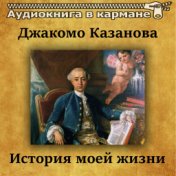 Аудиокнига в кармане

Джакомо Казанова

История моей жизни